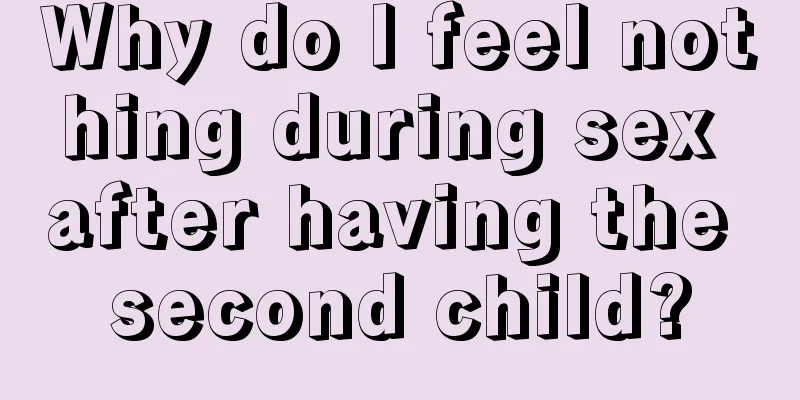 Why do I feel nothing during sex after having the second child?